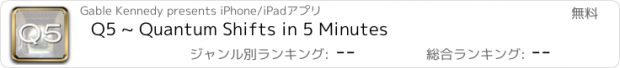 Q5

Gable Kennedy presents iPhone/iPadアプリ

無料

Q5 ~ Quantum Shifts in 5 Minutes

ジャンル別ランキング: --

総合ランキング: --